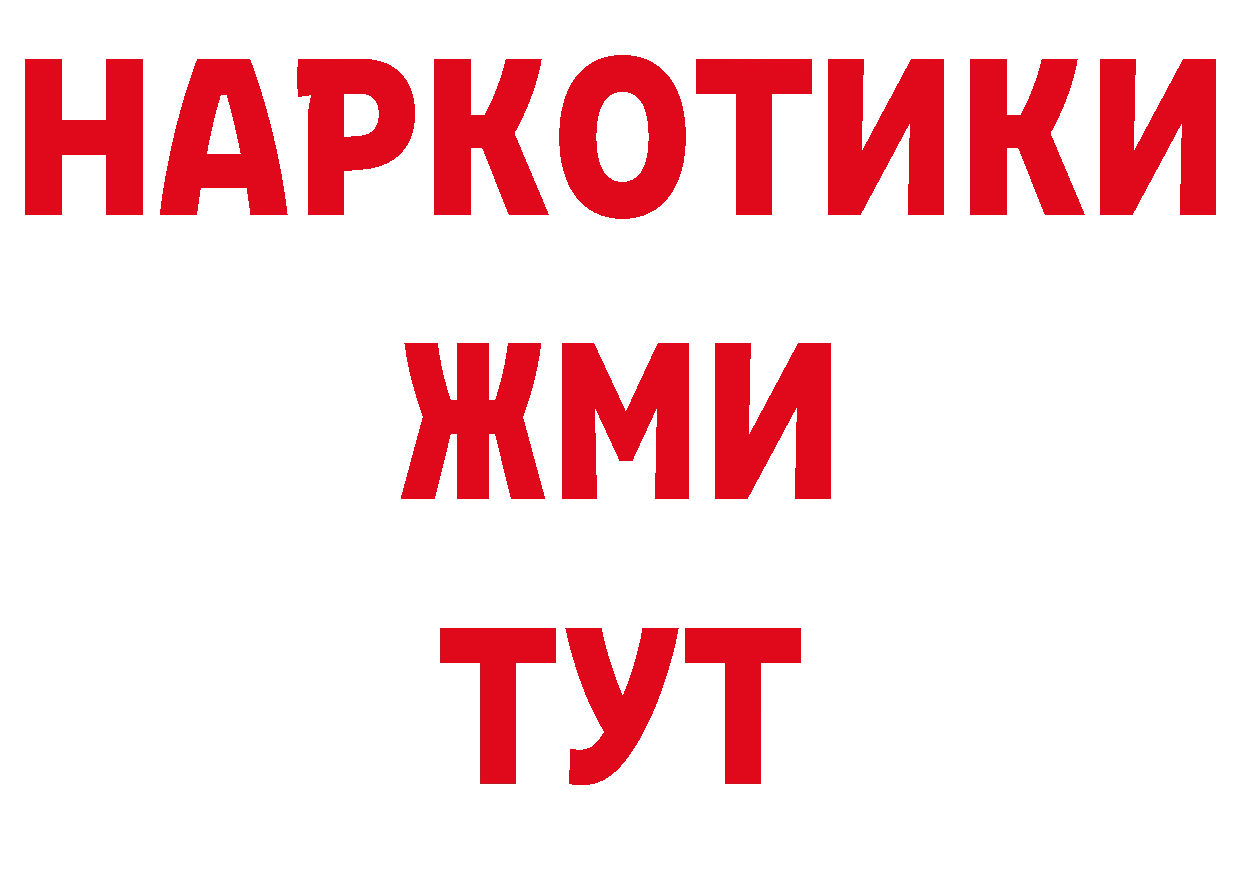 НАРКОТИКИ
ЖМИ
ТУТ